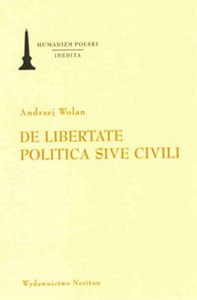 HUMANIZM POLSKI
INEDITA

Andrzej Wolan

DE LIBERTATE POLITICA SIVE CIVILI

Wydawnictwo Neriton